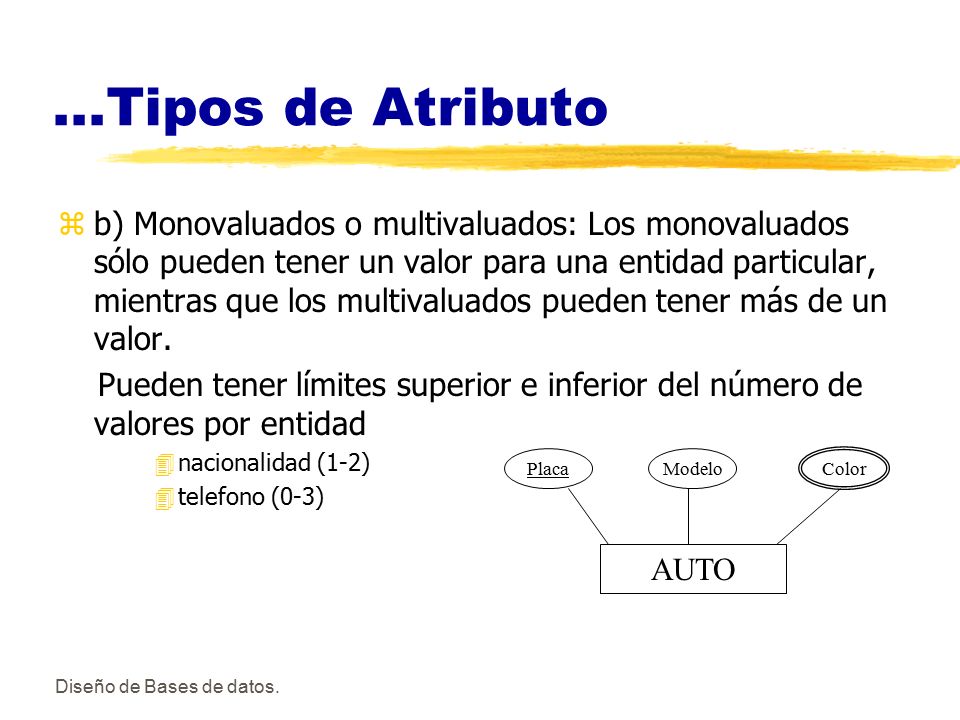 ...Tipos de Atributo

b) Monovaluados o multivaluados: Los monovaluados sólo pueden tener un valor para una entidad particular, mientras que los multivaluados pueden tener más de un valor.

Pueden tener límites superior e inferior del número de valores por entidad

nacionalidad (1-2)

telefono (0-3)

Placa

Modelo

Color

AUTO

Diseño de Bases de datos.